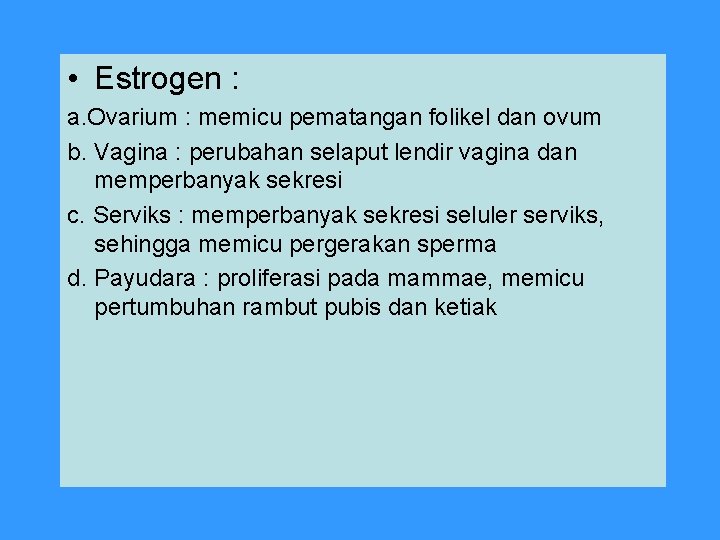 • Estrogen :

a.Ovarium : memicu pematangan folikel dan ovum

b. Vagina : perubahan selaput lendir vagina dan memperbanyak sekresi

c. Serviks : memperbanyak sekresi seluler serviks, sehingga memicu pergerakan sperma

d. Payudara : proliferasi pada mammae, memicu pertumbuhan rambut pubis dan ketiak